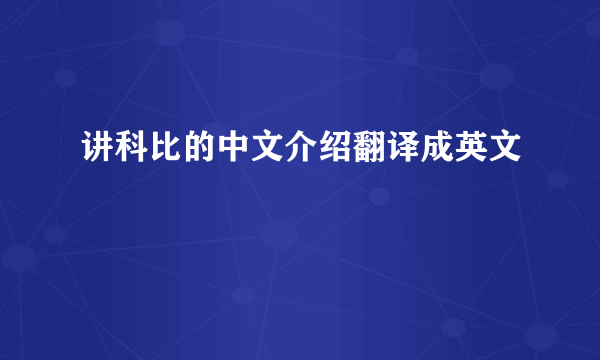 讲科比的中文介绍翻译成英文